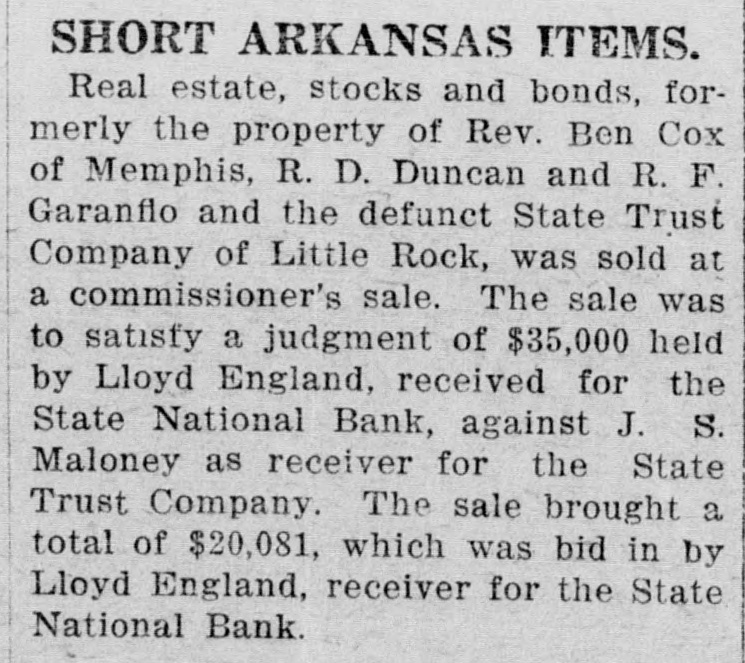 SHORT ARKANSAS ITEMS.

Real estate, stocks and bonds, formerly the property of Rev. Ben Cox of Memphis, R. D. Duncan and R. F. Garanflo and the defunct State Trust Company of Little Rock, was sold at a commissioner's sale. The sale was to satisfy a judgment of $35,000 held by Lloyd England, received for the State National Bank, against J. S. Maloney as receiver for the State Trust Company. The sale brought a total of $20,081, which was bid in by Lloyd England, receiver for the State National Bank.